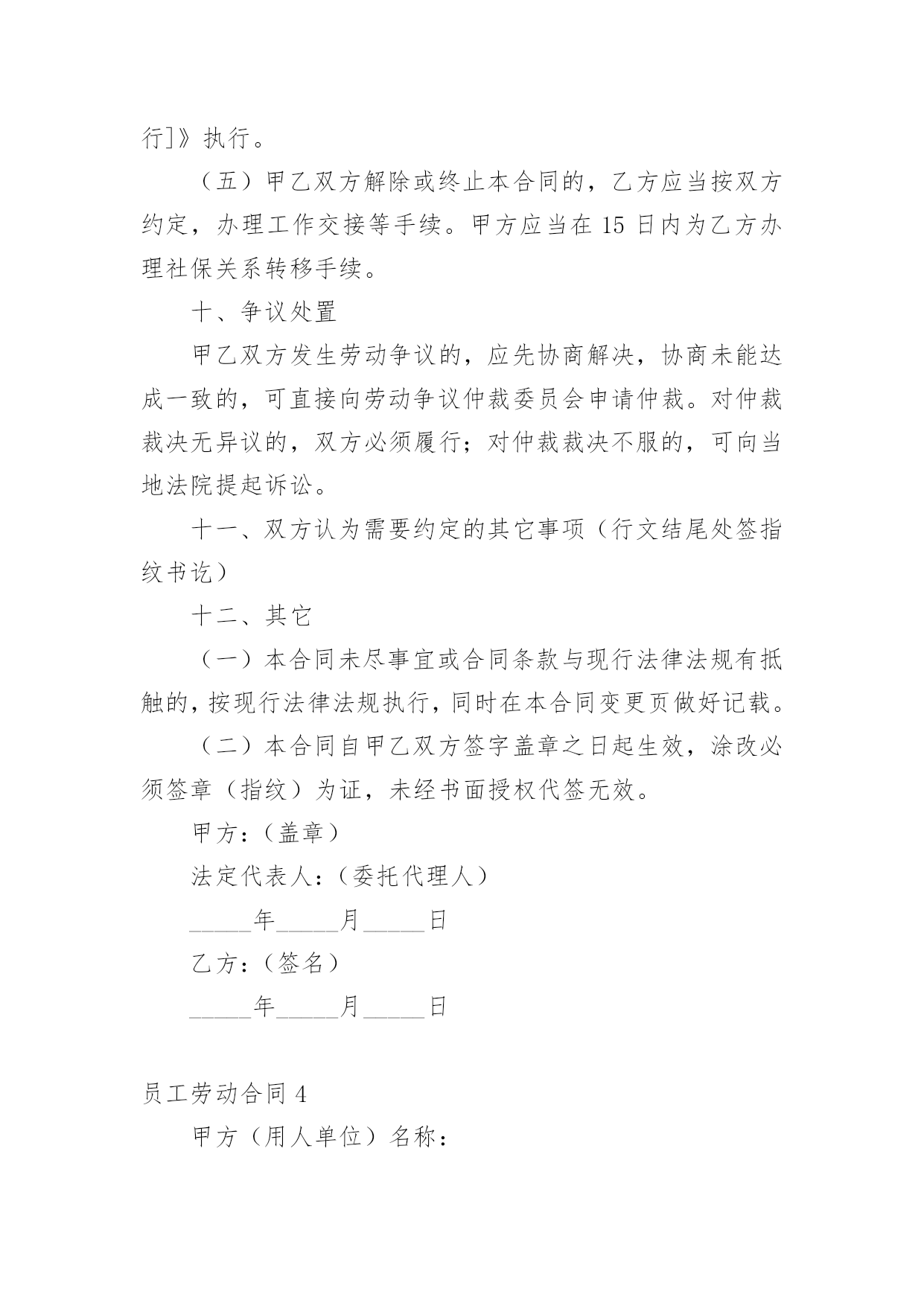 行]》执行。

（五）甲乙双方解除或终止本合同的，乙方应当按双方约定，办理工作交接等手续。甲方应当在 15 日内为乙方办理社保关系转移手续。

十、争议处置

甲乙双方发生劳动争议的，应先协商解决，协商未能达成一致的，可直接向劳动争议仲裁委员会申请仲裁。对仲裁裁决无异议的，双方必须履行；对仲裁裁决不服的，可向当地法院提起诉讼。

十一、双方认为需要约定的其它事项（行文结尾处签指纹书讫）

十二、其它

（一）本合同未尽事宜或合同条款与现行法律法规有抵触的，按现行法律法规执行，同时在本合同变更页做好记载。

（二）本合同自甲乙双方签字盖章之日起生效，涂改必须签章（指纹）为证，未经书面授权代签无效。

甲方：（盖章）

法定代表人：（委托代理人）

_____年_____月_____日

乙方：（签名）

_____年_____月_____日

员工劳动合同 4

甲方（用人单位）名称：